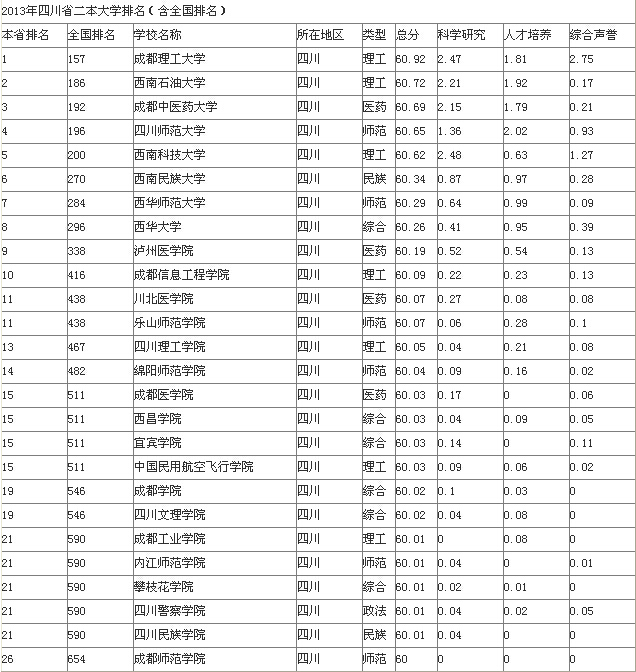 2013年四川省二本大学排名（含全国排名）

| 本省排名 | 全国排名 | 学校名称 | 所在地区 | 类型 | 总分 | 科学研究 | 人才培养 | 综合声誉 |
|---|---|---|---|---|---|---|---|---|
| 1 | 157 | 成都理工大学 | 四川 | 理工 | 60.92 | 2.47 | 1.81 | 2.75 |
| 2 | 186 | 西南石油大学 | 四川 | 理工 | 60.72 | 2.21 | 1.92 | 0.17 |
| 3 | 192 | 成都中医药大学 | 四川 | 医药 | 60.69 | 2.15 | 1.79 | 0.21 |
| 4 | 196 | 四川师范大学 | 四川 | 师范 | 60.65 | 1.36 | 2.02 | 0.93 |
| 5 | 200 | 西南科技大学 | 四川 | 理工 | 60.62 | 2.48 | 0.63 | 1.27 |
| 6 | 270 | 西南民族大学 | 四川 | 民族 | 60.34 | 0.87 | 0.97 | 0.28 |
| 7 | 284 | 西华师范大学 | 四川 | 师范 | 60.29 | 0.64 | 0.99 | 0.09 |
| 8 | 296 | 西华大学 | 四川 | 综合 | 60.26 | 0.41 | 0.95 | 0.39 |
| 9 | 338 | 泸州医学院 | 四川 | 医药 | 60.19 | 0.52 | 0.54 | 0.13 |
| 10 | 416 | 成都信息工程学院 | 四川 | 理工 | 60.09 | 0.22 | 0.23 | 0.13 |
| 11 | 438 | 川北医学院 | 四川 | 医药 | 60.07 | 0.27 | 0.08 | 0.08 |
| 11 | 438 | 乐山师范学院 | 四川 | 师范 | 60.07 | 0.06 | 0.28 | 0.1 |
| 13 | 467 | 四川理工学院 | 四川 | 理工 | 60.05 | 0.04 | 0.21 | 0.08 |
| 14 | 482 | 绵阳师范学院 | 四川 | 师范 | 60.04 | 0.09 | 0.16 | 0.02 |
| 15 | 511 | 成都医学院 | 四川 | 医药 | 60.03 | 0.17 | 0 | 0.06 |
| 15 | 511 | 西昌学院 | 四川 | 综合 | 60.03 | 0.04 | 0.09 | 0.05 |
| 15 | 511 | 宜宾学院 | 四川 | 综合 | 60.03 | 0.14 | 0 | 0.11 |
| 15 | 511 | 中国民用航空飞行学院 | 四川 | 理工 | 60.03 | 0.09 | 0.06 | 0.02 |
| 19 | 546 | 成都学院 | 四川 | 综合 | 60.02 | 0.1 | 0.03 | 0 |
| 19 | 546 | 四川文理学院 | 四川 | 综合 | 60.02 | 0.04 | 0.08 | 0 |
| 21 | 590 | 成都工业学院 | 四川 | 理工 | 60.01 | 0 | 0.08 | 0 |
| 21 | 590 | 内江师范学院 | 四川 | 师范 | 60.01 | 0.04 | 0 | 0.01 |
| 21 | 590 | 攀枝花学院 | 四川 | 综合 | 60.01 | 0.02 | 0.01 | 0 |
| 21 | 590 | 四川警察学院 | 四川 | 政法 | 60.01 | 0.04 | 0.02 | 0.05 |
| 21 | 590 | 四川民族学院 | 四川 | 民族 | 60.01 | 0.04 | 0 | 0 |
| 26 | 654 | 成都师范学院 | 四川 | 师范 | 60 | 0 | 0 | 0 |